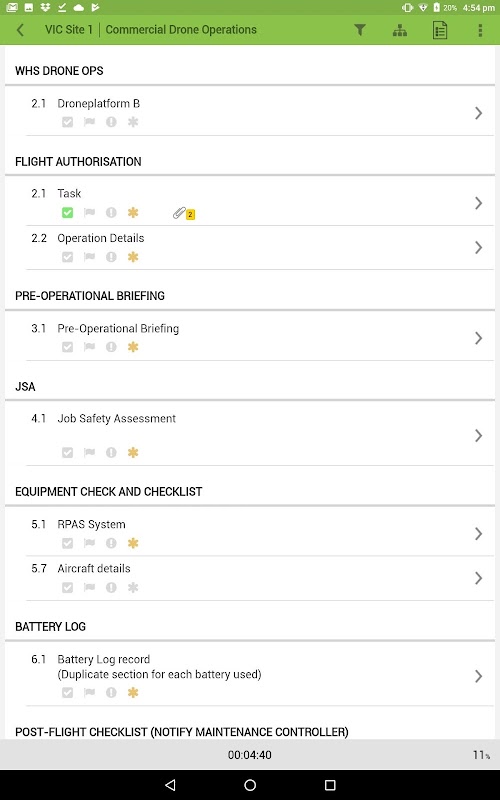 20% 4:54 pm

VIC Site 1 | Commercial Drone Operations

WHS DRONE OPS

2.1 Droneplatform B

FLIGHT AUTHORISATION

2.1 Task

2

2.2 Operation Details

PRE-OPERATIONAL BRIEFING

3.1 Pre-Operational Briefing

JSA

4.1 Job Safety Assessment

EQUIPMENT CHECK AND CHECKLIST

5.1 RPAS System

5.7 Aircraft details

BATTERY LOG

6.1 Battery Log record
(Duplicate section for each battery used)

POST-FLIGHT CHECKLIST (NOTIFY MAINTENANCE CONTROLLER)

00:04:40

11%